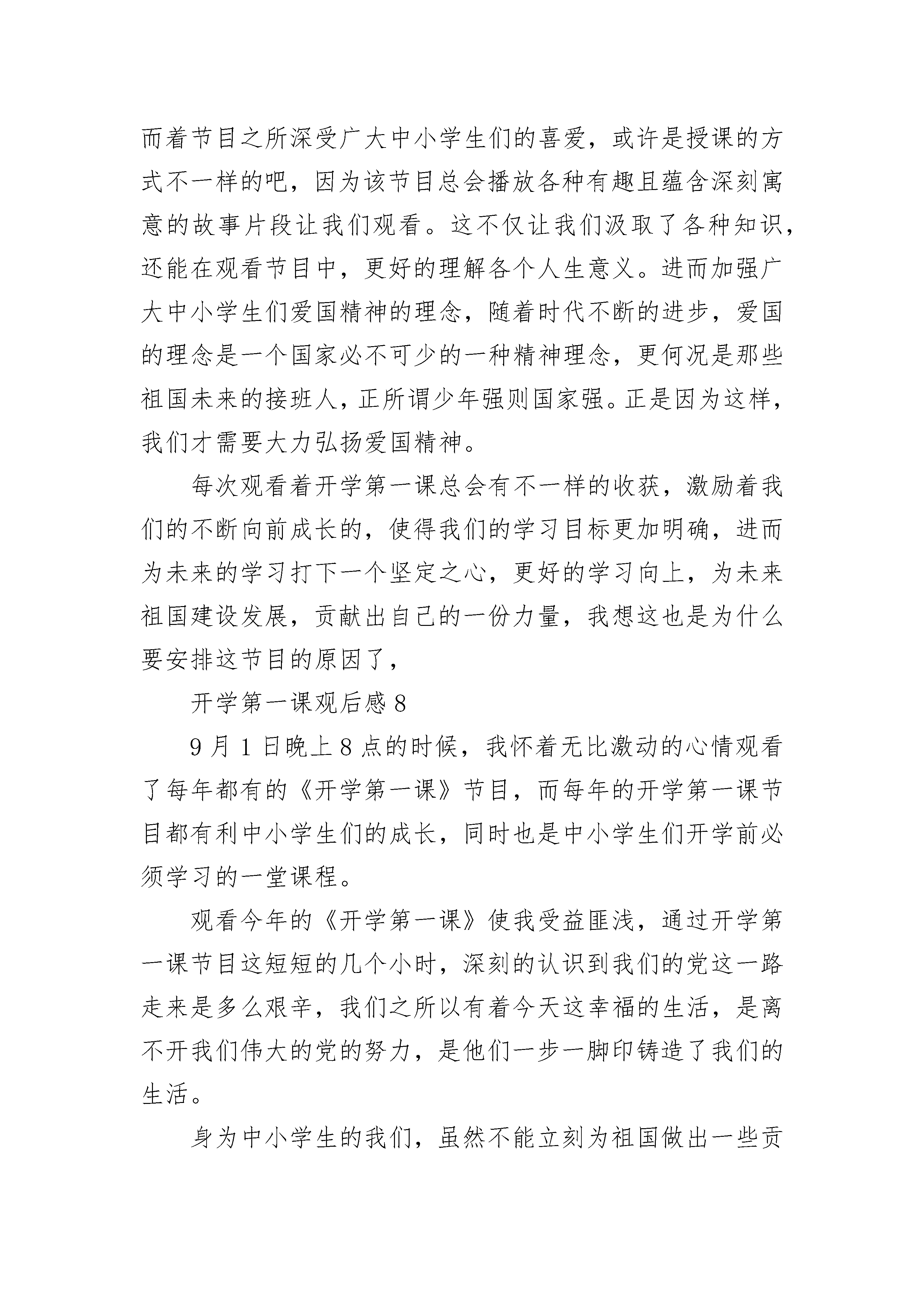 而着节目之所深受广大中小学生们的喜爱，或许是授课的方式不一样的吧，因为该节目总会播放各种有趣且蕴含深刻寓意的故事片段让我们观看。这不仅让我们汲取了各种知识，还能在观看节目中，更好的理解各个人生意义。进而加强广大中小学生们爱国精神的理念，随着时代不断的进步，爱国的理念是一个国家必不可少的一种精神理念，更何况是那些祖国未来的接班人，正所谓少年强则国家强。正是因为这样，我们才需要大力弘扬爱国精神。

每次观看着开学第一课总会有不一样的收获，激励着我们的不断向前成长的，使得我们的学习目标更加明确，进而为未来的学习打下一个坚定之心，更好的学习向上，为未来祖国建设发展，贡献出自己的一份力量，我想这也是为什么要安排这节目的原因了，

开学第一课观后感 8

9 月 1 日晚上 8 点的时候，我怀着无比激动的心情观看了每年都有的《开学第一课》节目，而每年的开学第一课节目都有利中小学生们的成长，同时也是中小学生们开学前必须学习的一堂课程。

观看今年的《开学第一课》使我受益匪浅，通过开学第一课节目这短短的几个小时，深刻的认识到我们的党这一路走来是多么艰辛，我们之所以有着今天这幸福的生活，是离不开我们伟大的党的努力，是他们一步一脚印铸造了我们的生活。

身为中小学生的我们，虽然不能立刻为祖国做出一些贡